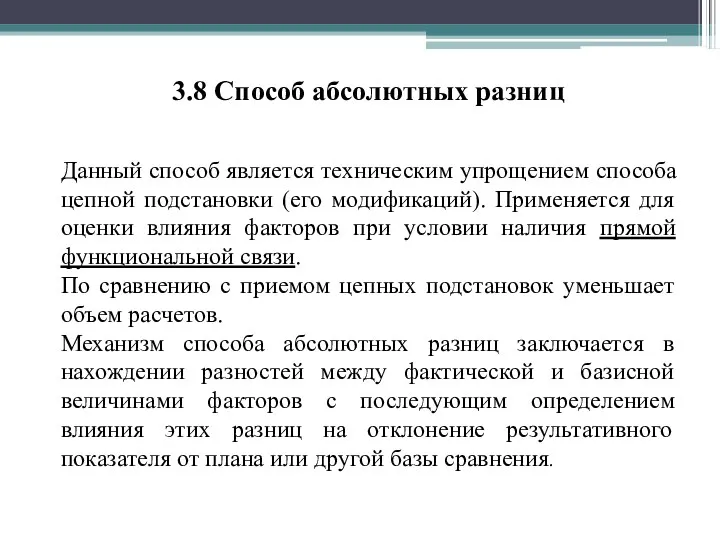 3.8 Способ абсолютных разниц

Данный способ является техническим упрощением способа цепной подстановки (его модификаций). Применяется для оценки влияния факторов при условии наличия прямой функциональной связи.

По сравнению с приемом цепных подстановок уменьшает объем расчетов.

Механизм способа абсолютных разниц заключается в нахождении разностей между фактической и базисной величинами факторов с последующим определением влияния этих разниц на отклонение результативного показателя от плана или другой базы сравнения.